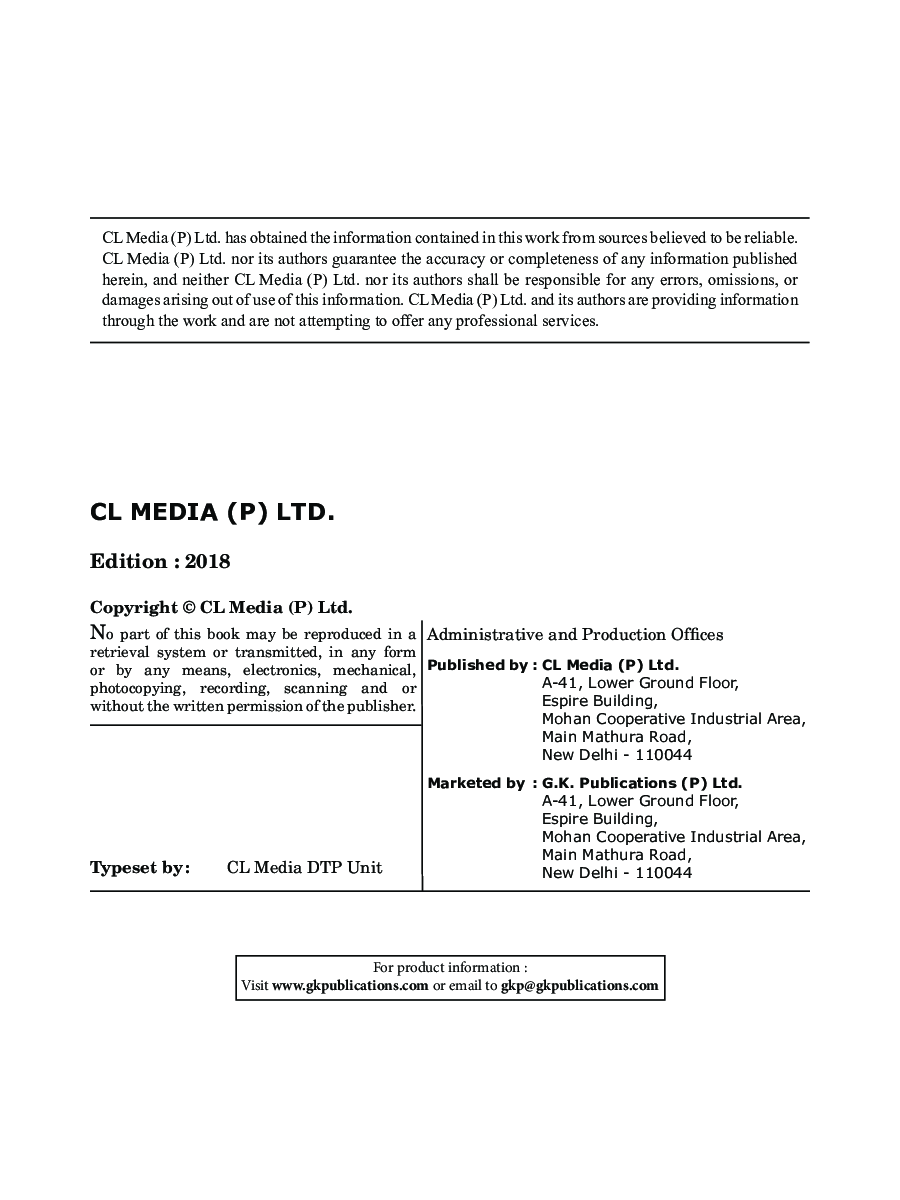 CL Media (P) Ltd. has obtained the information contained in this work from sources believed to be reliable. CL Media (P) Ltd. nor its authors guarantee the accuracy or completeness of any information published herein, and neither CL Media (P) Ltd. nor its authors shall be responsible for any errors, omissions, or damages arising out of use of this information. CL Media (P) Ltd. and its authors are providing information through the work and are not attempting to offer any professional services.

CL MEDIA (P) LTD.

Edition : 2018

Copyright © CL Media (P) Ltd.

No part of this book may be reproduced in a retrieval system or transmitted, in any form or by any means, electronics, mechanical, photocopying, recording, scanning and or without the written permission of the publisher.

Typeset by: CL Media DTP Unit

Administrative and Production Offices

Published by : CL Media (P) Ltd.
A-41, Lower Ground Floor,
Espire Building,
Mohan Cooperative Industrial Area,
Main Mathura Road,
New Delhi - 110044

Marketed by : G.K. Publications (P) Ltd.
A-41, Lower Ground Floor,
Espire Building,
Mohan Cooperative Industrial Area,
Main Mathura Road,
New Delhi - 110044

For product information :
Visit www.gkpublications.com or email to gkp@gkpublications.com